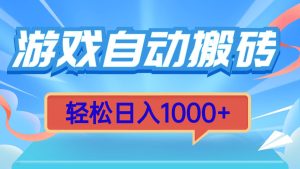 游戏自动搬砖

轻松日入1000+